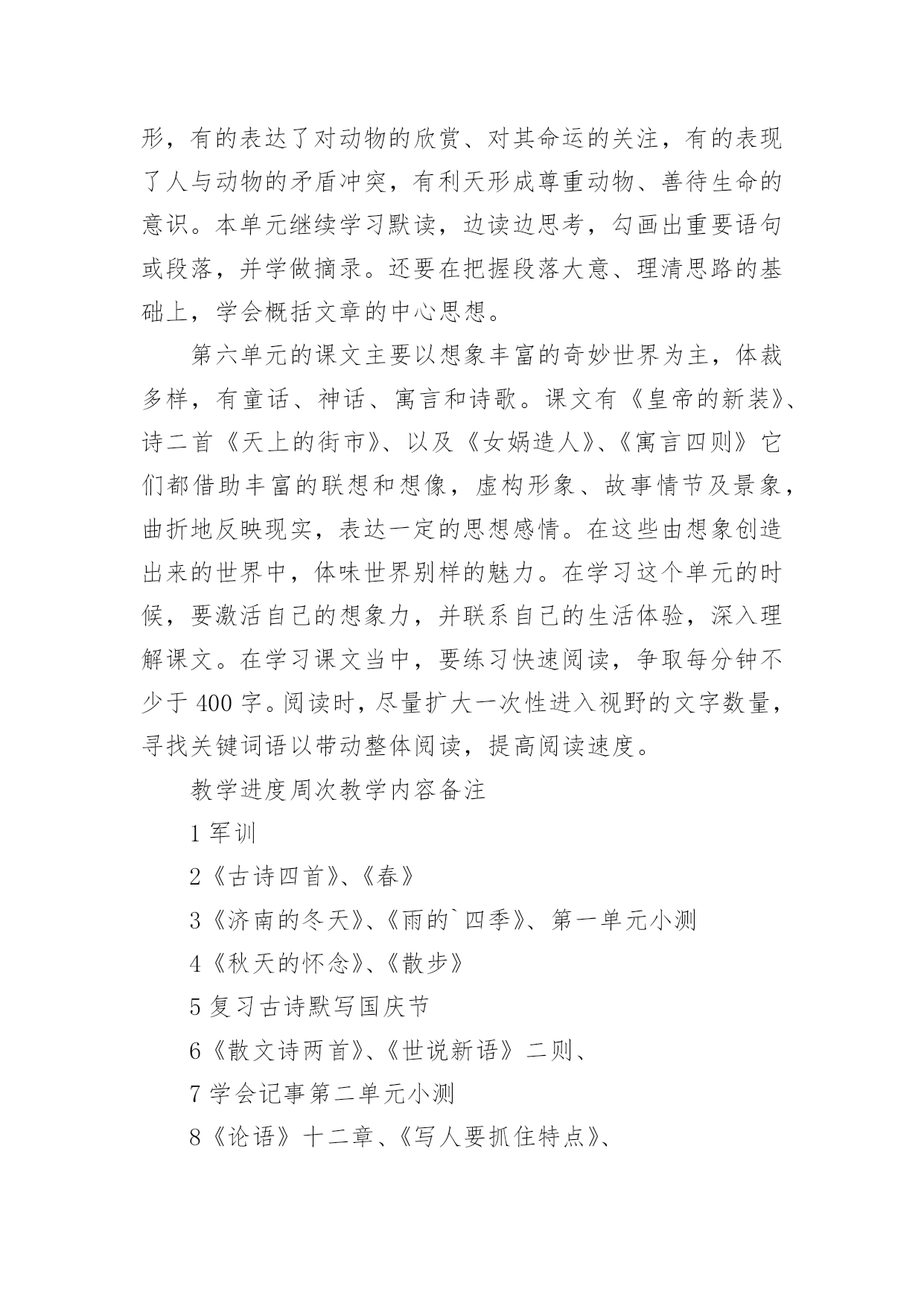 形，有的表达了对动物的欣赏、对其命运的关注，有的表现了人与动物的矛盾冲突，有利天形成尊重动物、善待生命的意识。本单元继续学习默读，边读边思考，勾画出重要语句或段落，并学做摘录。还要在把握段落大意、理清思路的基础上，学会概括文章的中心思想。

第六单元的课文主要以想象丰富的奇妙世界为主，体裁多样，有童话、神话、寓言和诗歌。课文有《皇帝的新装》、诗二首《天上的街市》、以及《女娲造人》、《寓言四则》它们都借助丰富的联想和想像，虚构形象、故事情节及景象，曲折地反映现实，表达一定的思想感情。在这些由想象创造出来的世界中，体味世界别样的魅力。在学习这个单元的时候，要激活自己的想象力，并联系自己的生活体验，深入理解课文。在学习课文当中，要练习快速阅读，争取每分钟不少于 400 字。阅读时，尽量扩大一次性进入视野的文字数量，寻找关键词语以带动整体阅读，提高阅读速度。

教学进度周次教学内容备注

1 军训

2《古诗四首》、《春》

3《济南的冬天》、《雨的`四季》、第一单元小测

4《秋天的怀念》、《散步》

5 复习古诗默写国庆节

6《散文诗两首》、《世说新语》二则、

7 学会记事第二单元小测

8《论语》十二章、《写人要抓住特点》、